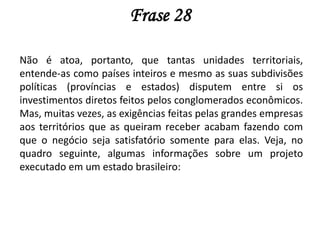 Frase 28

Não é atoa, portanto, que tantas unidades territoriais, entende-as como países inteiros e mesmo as suas subdivisões políticas (províncias e estados) disputem entre si os investimentos diretos feitos pelos conglomerados econômicos. Mas, muitas vezes, as exigências feitas pelas grandes empresas aos territórios que as queiram receber acabam fazendo com que o negócio seja satisfatório somente para elas. Veja, no quadro seguinte, algumas informações sobre um projeto executado em um estado brasileiro: